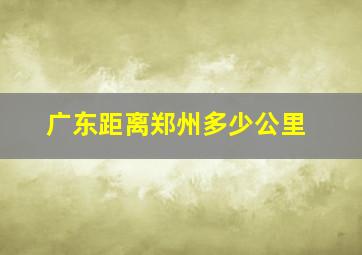 广东距离郑州多少公里